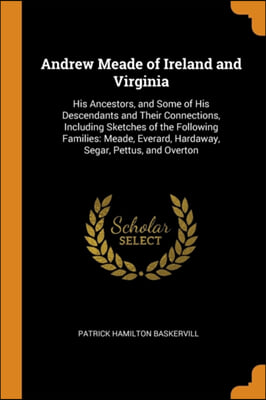 Andrew Meade of Ireland and Virginia

His Ancestors, and Some of His Descendants and Their Connections, Including Sketches of the Following Families: Meade, Everard, Hardaway, Segar, Pettus, and Overton

Scholar SELECT

PATRICK HAMILTON BASKERVILL